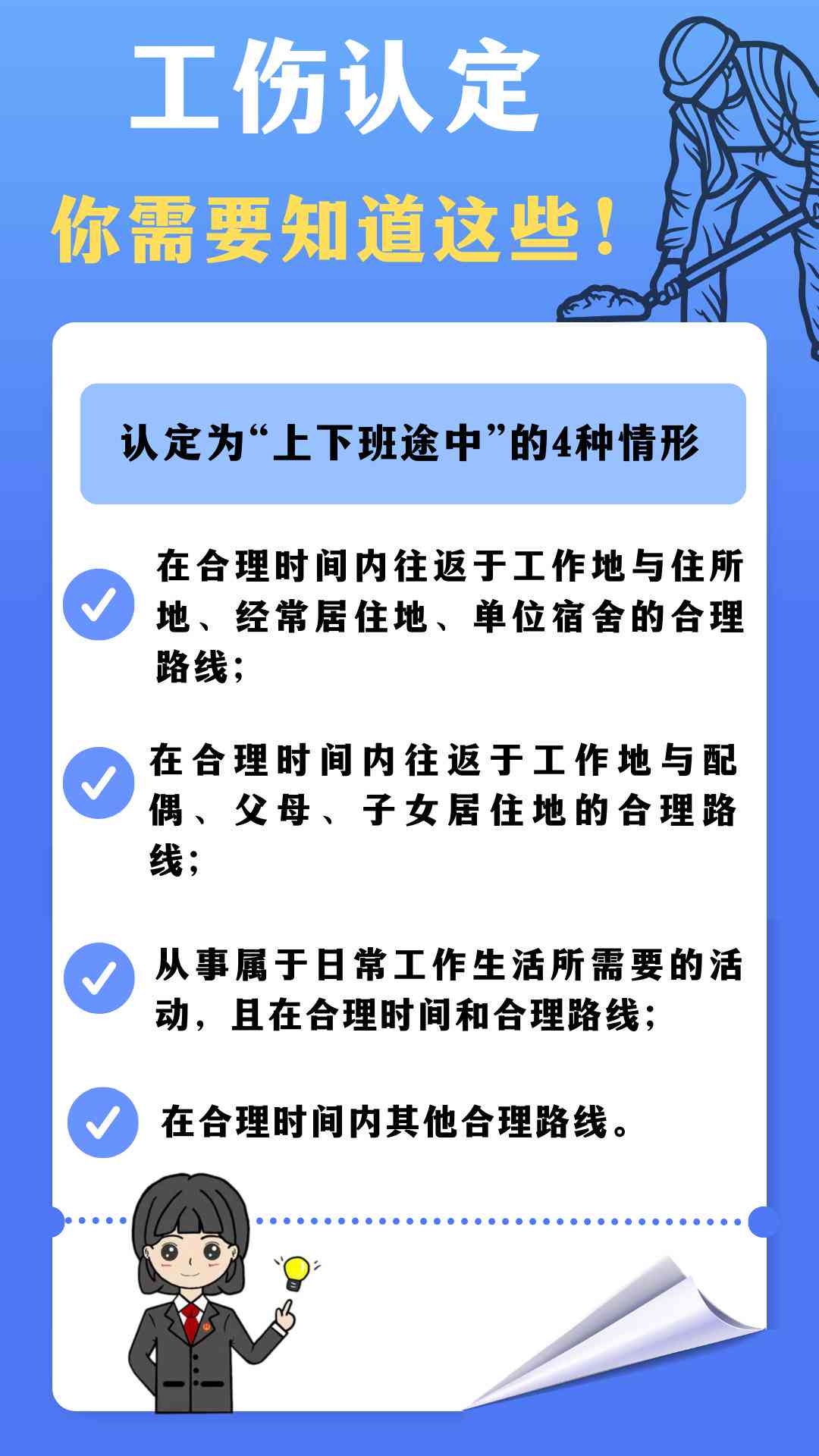 工伤认定

你需要知道这些！

认定为“上下班途中”的4种情形

在合理时间内往返于工作地与住所地、经常居住地、单位宿舍的合理路线；

在合理时间内往返于工作地与配偶、父母、子女居住地的合理路线；

从事属于日常工作生活所需要的活动，且在合理时间和合理路线；

在合理时间内其他合理路线。